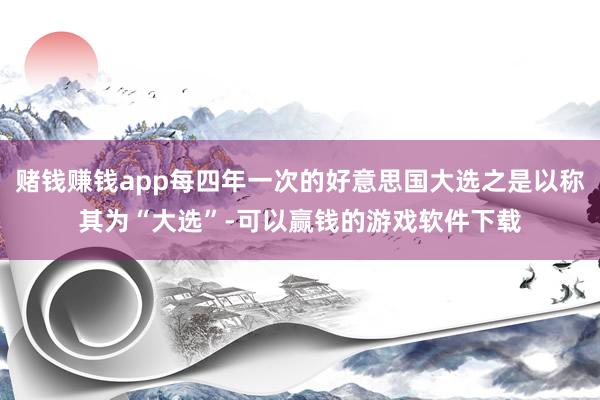 赌钱赚钱app每四年一次的好意思国大选之是以称其为“大选”-可以赢钱的游戏软件下载